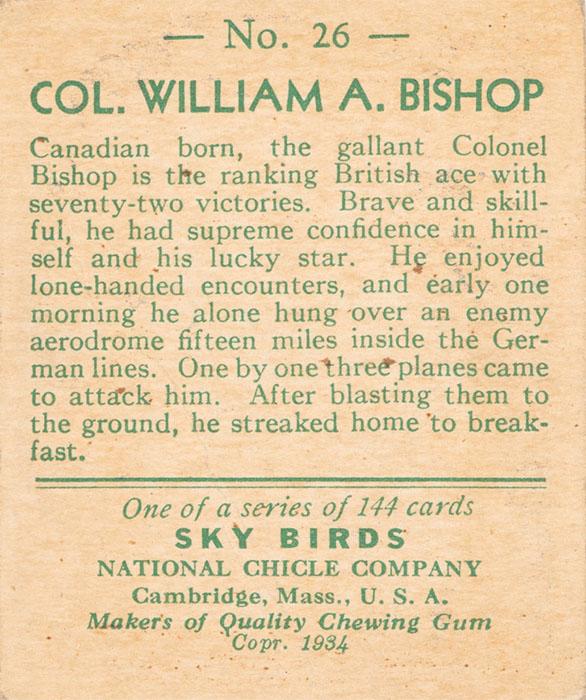 — No. 26 —

COL. WILLIAM A. BISHOP

Canadian born, the gallant Colonel Bishop is the ranking British ace with seventy-two victories. Brave and skillful, he had supreme confidence in himself and his lucky star. He enjoyed lone-handed encounters, and early one morning he alone hung over an enemy aerodrome fifteen miles inside the German lines. One by one three planes came to attack him. After blasting them to the ground, he streaked home to breakfast.

One of a series of 144 cards
SKY BIRDS
NATIONAL CHICLE COMPANY
Cambridge, Mass., U. S. A.
Makers of Quality Chewing Gum
Copr. 1934